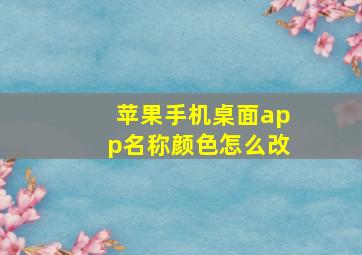 苹果手机桌面app名称颜色怎么改